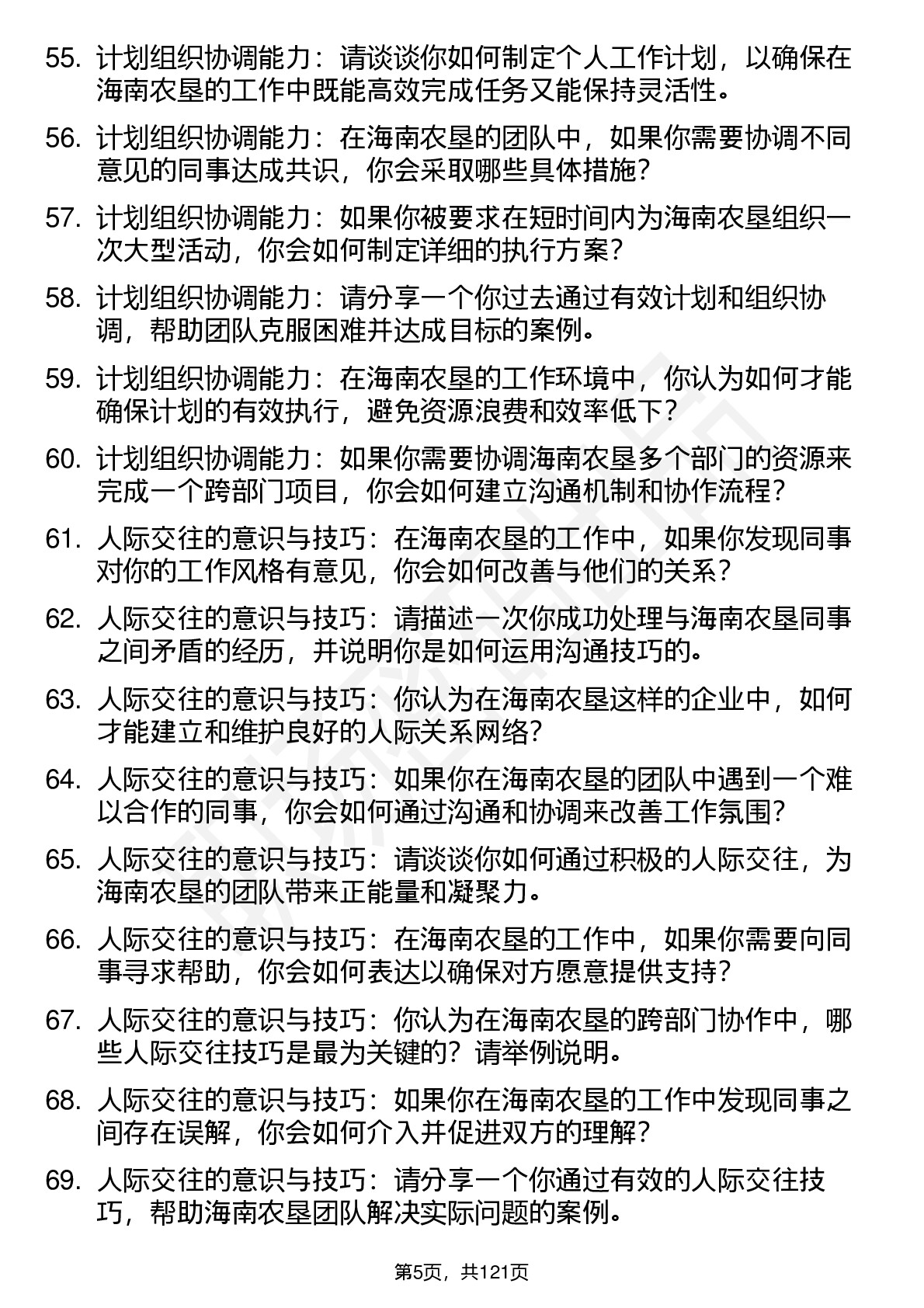 55. 计划组织协调能力：请谈谈你如何制定个人工作计划，以确保在海南农垦的工作中既能高效完成任务又能保持灵活性。

56. 计划组织协调能力：在海南农垦的团队中，如果你需要协调不同意见的同事达成共识，你会采取哪些具体措施？

57. 计划组织协调能力：如果你被要求在短时间内为海南农垦组织一次大型活动，你会如何制定详细的执行方案？

58. 计划组织协调能力：请分享一个你过去通过有效计划和组织协调，帮助团队克服困难并达成目标的案例。

59. 计划组织协调能力：在海南农垦的工作环境中，你认为如何才能确保计划的有效执行，避免资源浪费和效率低下？

60. 计划组织协调能力：如果你需要协调海南农垦多个部门的资源来完成一个跨部门项目，你会如何建立沟通机制和协作流程？

61. 人际交往的意识与技巧：在海南农垦的工作中，如果你发现同事对你的工作风格有意见，你会如何改善与他们的关系？

62. 人际交往的意识与技巧：请描述一次你成功处理与海南农垦同事之间矛盾的经历，并说明你是如何运用沟通技巧的。

63. 人际交往的意识与技巧：你认为在海南农垦这样的企业中，如何才能建立和维护良好的人际关系网络？

64. 人际交往的意识与技巧：如果你在海南农垦的团队中遇到一个难以合作的同事，你会如何通过沟通和协调来改善工作氛围？

65. 人际交往的意识与技巧：请谈谈你如何通过积极的人际交往，为海南农垦的团队带来正能量和凝聚力。

66. 人际交往的意识与技巧：在海南农垦的工作中，如果你需要向同事寻求帮助，你会如何表达以确保对方愿意提供支持？

67. 人际交往的意识与技巧：你认为在海南农垦的跨部门协作中，哪些人际交往技巧是最为关键的？请举例说明。

68. 人际交往的意识与技巧：如果你在海南农垦的工作中发现同事之间存在误解，你会如何介入并促进双方的理解？

69. 人际交往的意识与技巧：请分享一个你通过有效的人际交往技巧，帮助海南农垦团队解决实际问题的案例。

第5页，共121页